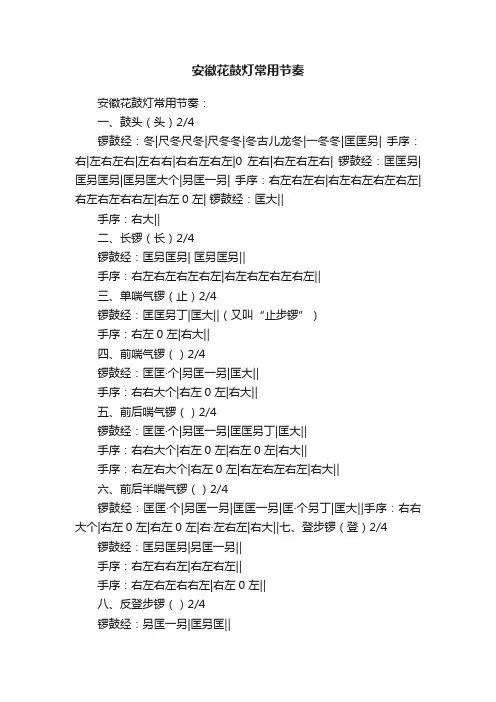 安徽花鼓灯常用节奏

安徽花鼓灯常用节奏：

一、鼓头（头）2/4

锣鼓经：冬|尺冬尺冬|尺冬冬|冬古儿龙冬|一冬冬|匡匡另| 手序：右|左右左右|左右右|右右左右左|0 左右|右左右左右| 锣鼓经：匡匡另|匡另匡另|匡另匡大个|另匡一另| 手序：右左右左右|右左右左右左右左|右左右左右右左|右左 0 左| 锣鼓经：匡大||

手序：右大||

二、长锣（长）2/4

锣鼓经：匡另匡另| 匡另匡另||

手序：右左右左右左右左|右左右左右左右左||

三、单喘气锣（止）2/4

锣鼓经：匡匡另丁|匡大||（又叫“止步锣”）

手序：右左 0 左|右大||

四、前喘气锣（ ）2/4

锣鼓经：匡匡·个|另匡一另|匡大||

手序：右右大个|右左 0 左|右大||

五、前后喘气锣（ ）2/4

锣鼓经：匡匡·个|另匡一另|匡匡另丁|匡大||

手序：右右大个|右左 0 左|右左 0 左|右大||

手序：右左右大个|右左 0 左|右左右左右左|右大||

六、前后半喘气锣（ ）2/4

锣鼓经：匡匡·个|另匡一另|匡匡一另|匡·个另丁|匡大||手序：右右大个|右左 0 左|右左 0 左|右·左右左|右大||七、登步锣（登）2/4

锣鼓经：匡另匡另|另匡一另||

手序：右左右右左|右左右左||

手序：右左右左右右左|右左 0 左||

八、反登步锣（ ）2/4

锣鼓经：另匡一另|匡另匡||